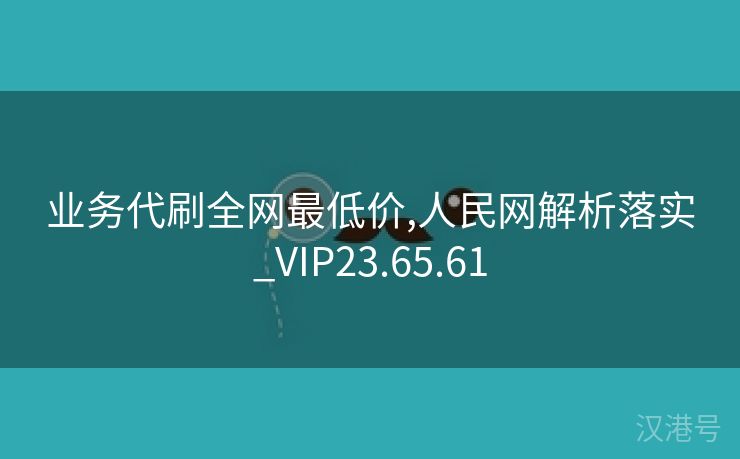 业务代刷全网最低价,人民网解析落实_VIP23.65.61

汉港号